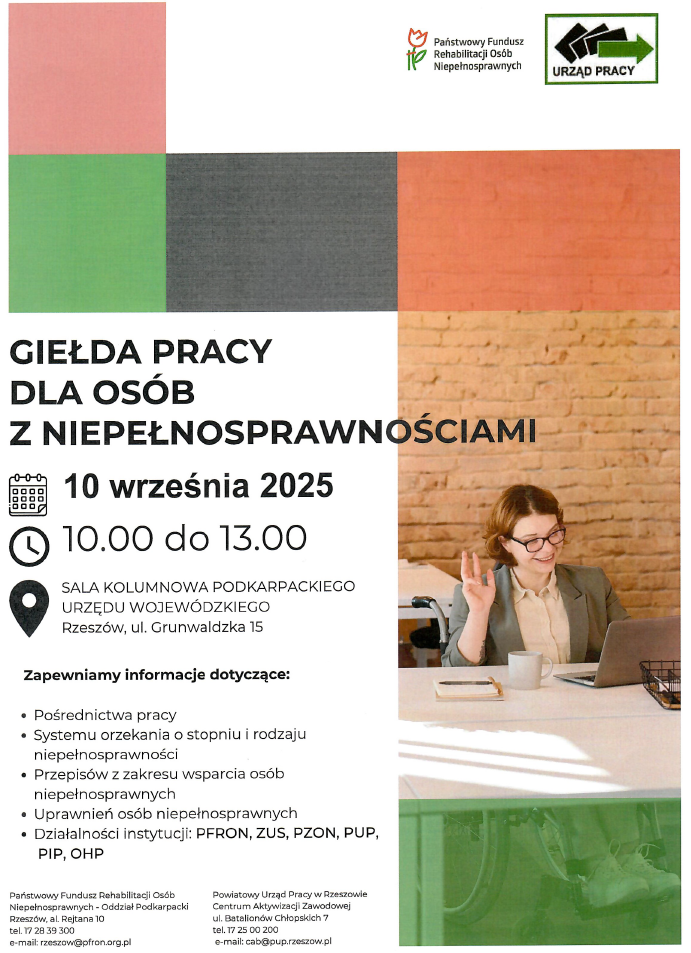 Państwowy Fundusz
Rehabilitacji Osób
Niepełnosprawnych

URZĄD PRACY

GIEŁDA PRACY
DLA OSÓB
Z NIEPEŁNOSPRAWNOŚCIAMI

10 września 2025

10.00 do 13.00

SALA KOLUMNOWA PODKARPACKIEGO
URZĘDU WOJEWÓDZKIEGO
Rzeszów, ul. Grunwaldzka 15

Zapewniamy informacje dotyczące:

• Pośrednictwa pracy
• Systemu orzekania o stopniu i rodzaju niepełnosprawności
• Przepisów z zakresu wsparcia osób niepełnosprawnych
• Uprawnień osób niepełnosprawnych
• Działalności instytucji: PFRON, ZUS, PZON, PUP, PIP, OHP

Państwowy Fundusz Rehabilitacji Osób
Niepełnosprawnych - Oddział Podkarpacki
Rzeszów, al. Rejtana 10
tel. 17 28 39 300
e-mail: rzeszow@pfron.org.pl

Powiatowy Urząd Pracy w Rzeszowie
Centrum Aktywizacji Zawodowej
ul. Batalionów Chłopskich 7
tel. 17 25 00 200
e-mail: cab@pup.rzeszow.pl